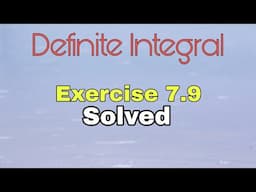 Definite Integral

Exercise 7.9
Solved